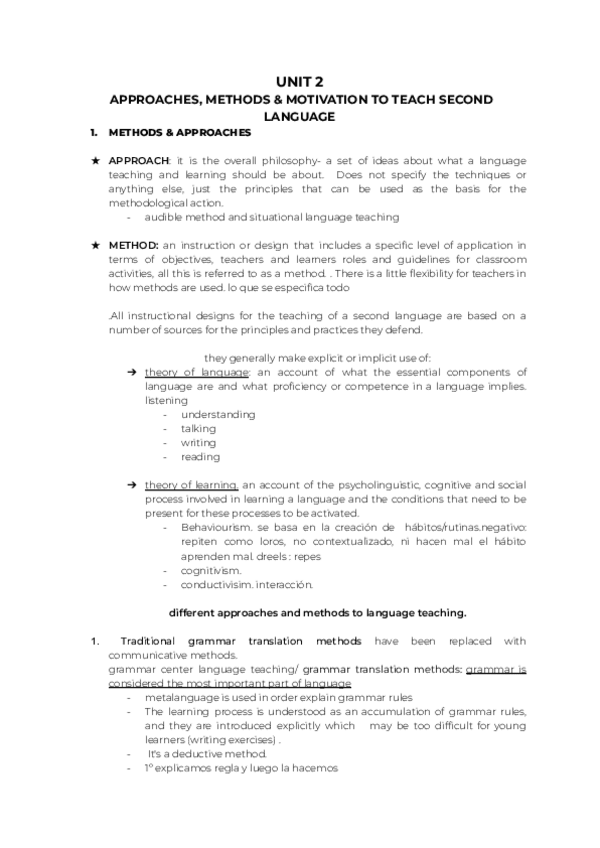 UNIT 2
APPROACHES, METHODS & MOTIVATION TO TEACH SECOND LANGUAGE

1. METHODS & APPROACHES

★ APPROACH: it is the overall philosophy- a set of ideas about what a language teaching and learning should be about. Does not specify the techniques or anything else, just the principles that can be used as the basis for the methodological action.
- audible method and situational language teaching

★ METHOD: an instruction or design that includes a specific level of application in terms of objectives, teachers and learners roles and guidelines for classroom activities, all this is referred to as a method. . There is a little flexibility for teachers in how methods are used. lo que se especifica todo

.All instructional designs for the teaching of a second language are based on a number of sources for the principles and practices they defend.

they generally make explicit or implicit use of:
➔ theory of language: an account of what the essential components of language are and what proficiency or competence in a language implies. listening
- understanding
- talking
- writing
- reading

➔ theory of learning. an account of the psycholinguistic, cognitive and social process involved in learning a language and the conditions that need to be present for these processes to be activated.
- Behaviourism. se basa en la creación de hábitos/rutinas.negativo: repiten como loros, no contextualizado, ni hacen mal el hábito aprenden mal. dreels : repes
- cognitivism.
- conductivisim. interacción.

different approaches and methods to language teaching.

1. Traditional grammar translation methods have been replaced with communicative methods.
grammar center language teaching/ grammar translation methods: grammar is considered the most important part of language
- metalanguage is used in order explain grammar rules
- The learning process is understood as an accumulation of grammar rules, and they are introduced explicitly which may be too difficult for young learners (writing exercises) .
- It's a deductive method.
- 1º explicamos regla y luego la hacemos